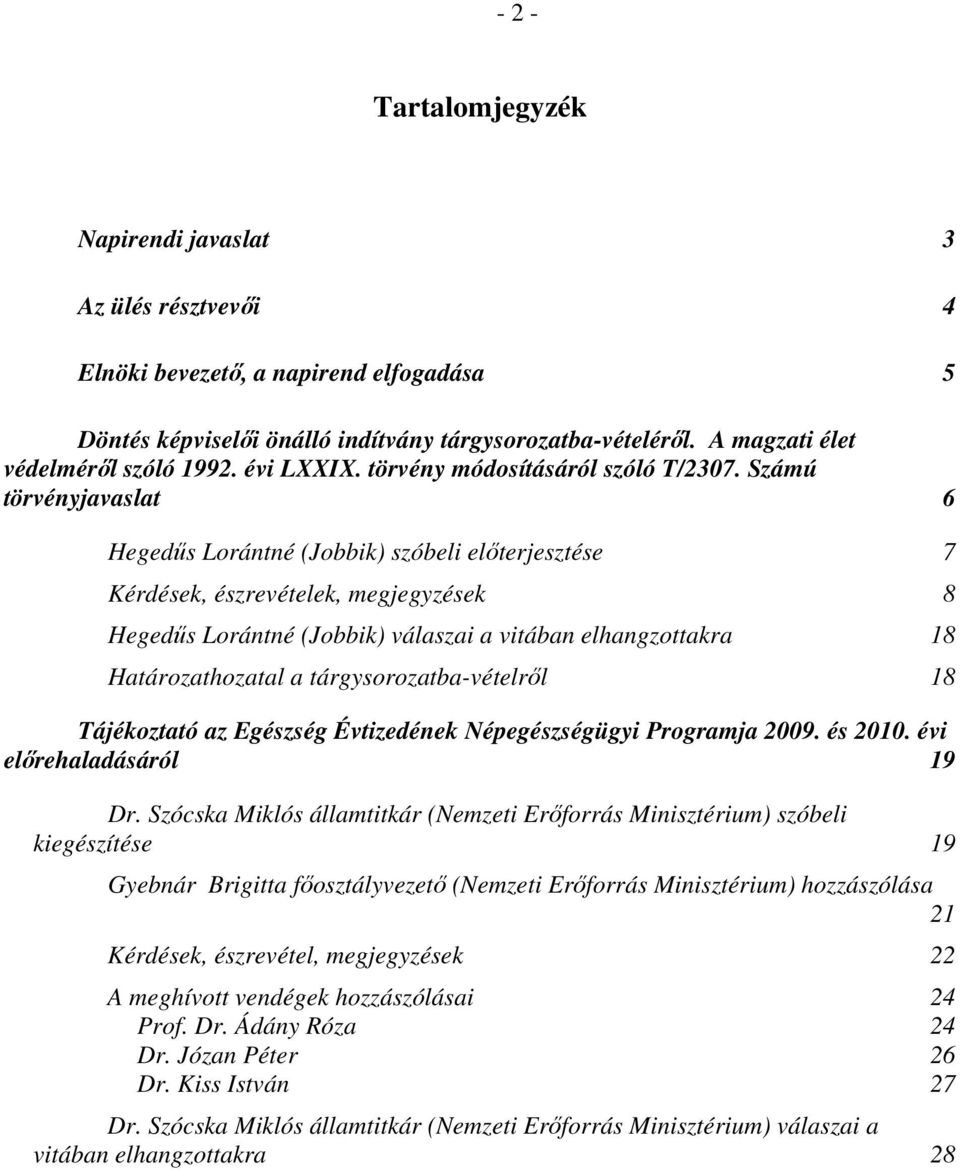 - 2 -

Tartalomjegyzék

Napirendi javaslat 3

Az ülés résztvevői 4

Elnöki bevezető, a napirend elfogadása 5

Döntés képviselői önálló indítvány tárgysorozatba-vételéről. A magzati élet védelméről szóló 1992. évi LXXIX. törvény módosításáról szóló T/2307. Számú törvényjavaslat 6

Hegedűs Lorántné (Jobbik) szóbeli előterjesztése 7

Kérdések, észrevételek, megjegyzések 8

Hegedűs Lorántné (Jobbik) válaszai a vitában elhangzottakra 18

Határozathozatal a tárgysorozatba-vételről 18

Tájékoztató az Egészség Évtizedének Népegészségügyi Programja 2009. és 2010. évi előrehaladásáról 19

Dr. Szócska Miklós államtitkár (Nemzeti Erőforrás Minisztérium) szóbeli kiegészítése 19

Gyebnár Brigitta főosztályvezető (Nemzeti Erőforrás Minisztérium) hozzászólása 21

Kérdések, észrevétel, megjegyzések 22

A meghívott vendégek hozzászólásai 24
Prof. Dr. Ádány Róza 24
Dr. Józan Péter 26
Dr. Kiss István 27

Dr. Szócska Miklós államtitkár (Nemzeti Erőforrás Minisztérium) válaszai a vitában elhangzottakra 28